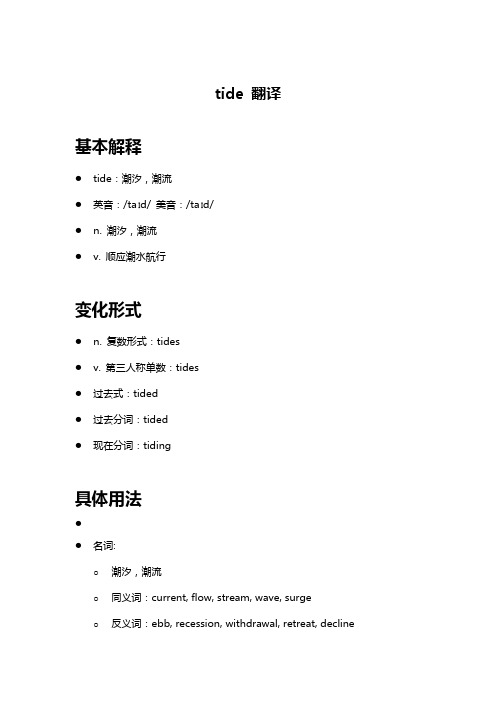 tide 翻译

基本解释

- tide：潮汐，潮流
- 英音：/taɪd/ 美音：/taɪd/
- n. 潮汐，潮流
- v. 顺应潮水航行

变化形式

- n. 复数形式：tides
- v. 第三人称单数：tides
- 过去式：tided
- 过去分词：tided
- 现在分词：tiding

具体用法

- 
- 名词:
  - 潮汐，潮流
  - 同义词：current, flow, stream, wave, surge
  - 反义词：ebb, recession, withdrawal, retreat, decline